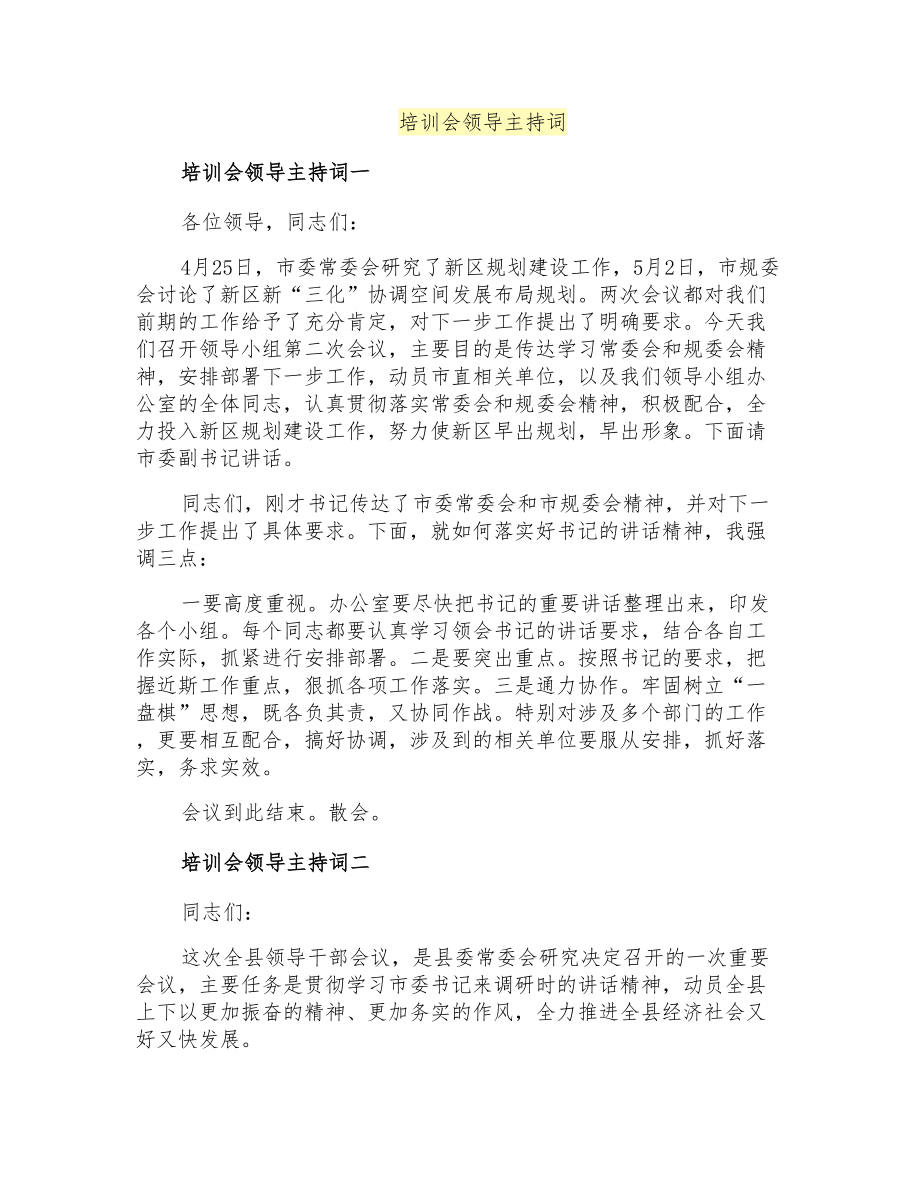 培训会领导主持词

培训会领导主持词一

各位领导，同志们：

4月25日，市委常委会研究了新区规划建设工作，5月2日，市规委会讨论了新区新“三化”协调空间发展布局规划。两次会议都对我们前期的工作给予了充分肯定，对下一步工作提出了明确要求。今天我们召开领导小组第二次会议，主要目的是传达学习常委会和规委会精神，安排部署下一步工作，动员市直相关单位，以及我们领导小组办公室的全体同志，认真贯彻落实常委会和规委会精神，积极配合，全力投入新区规划建设工作，努力使新区早出规划，早出形象。下面请市委副书记讲话。

同志们，刚才书记传达了市委常委会和市规委会精神，并对下一步工作提出了具体要求。下面，就如何落实好书记的讲话精神，我强调三点：

一要高度重视。办公室要尽快把书记的重要讲话整理出来，印发各个小组。每个同志都要认真学习领会书记的讲话要求，结合各自工作实际，抓紧进行安排部署。二是要突出重点。按照书记的要求，把握近斯工作重点，狠抓各项工作落实。三是通力协作。牢固树立“一盘棋”思想，既各负其责，又协同作战。特别对涉及多个部门的工作，更要相互配合，搞好协调，涉及到的相关单位要服从安排，抓好落实，务求实效。

会议到此结束。散会。

培训会领导主持词二

同志们：

这次全县领导干部会议，是县委常委会研究决定召开的一次重要会议，主要任务是贯彻学习市委书记来调研时的讲话精神，动员全县上下以更加振奋的精神、更加务实的作风，全力推进全县经济社会又好又快发展。